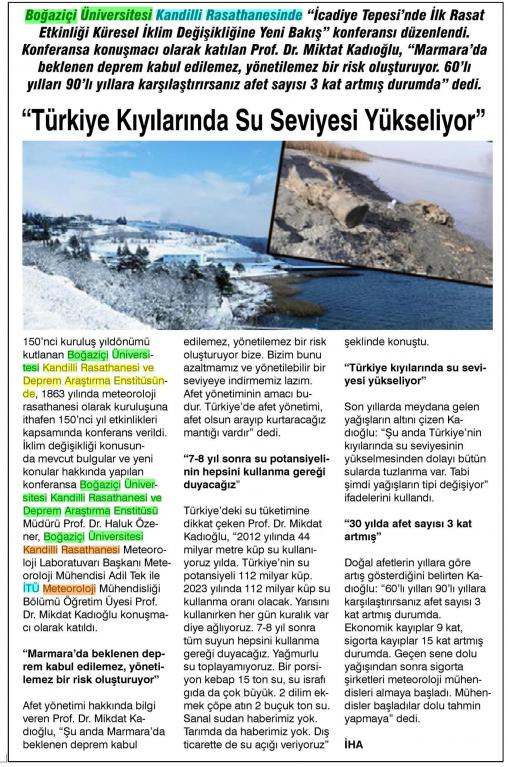 Boğaziçi Üniversitesi Kandilli Rasathanesinde "İcadiye Tepesi'nde İlk Rasat Etkinliği Küresel İklim Değişikliğine Yeni Bakış" konferansı düzenlendi. Konferansa konuşmacı olarak katılan Prof. Dr. Miktat Kadıoğlu, "Marmara'da beklenen deprem kabul edilemez, yönetilemez bir risk oluşturuyor. 60'lı yılları 90'lı yıllara karşılaştırırsanız afet sayısı 3 kat artmış durumda" dedi.

"Türkiye Kıyılarında Su Seviyesi Yükseliyor"

150'nci kuruluş yıldönümü kutlanan Boğaziçi Üniversitesi Kandilli Rasathanesi ve Deprem Araştırma Enstitüsünde, 1863 yılında meteoroloji rasathanesi olarak kuruluşuna ithafen 150'nci yıl etkinlikleri kapsamında konferans verildi. İklim değişikliği konusunda mevcut bulgular ve yeni konular hakkında yapılan konferansa Boğaziçi Üniversitesi Kandilli Rasathanesi ve Deprem Araştırma Enstitüsü Müdürü Prof. Dr. Haluk Özener, Boğaziçi Üniversitesi Kandilli Rasathanesi Meteoroloji Laboratuvarı Başkanı Meteoroloji Mühendisi Adil Tek ile İTÜ Meteoroloji Mühendisliği Bölümü Öğretim Üyesi Prof. Dr. Mikdat Kadıoğlu konuşmacı olarak katıldı.

"Marmara'da beklenen deprem kabul edilemez, yönetilemez bir risk oluşturuyor"

Afet yönetimi hakkında bilgi veren Prof. Dr. Mikdat Kadıoğlu, "Şu anda Marmara'da beklenen deprem kabul edilemez, yönetilemez bir risk oluşturuyor bize. Bizim bunu azaltmamız ve yönetilebilir bir seviyeye indirmemiz lazım. Afet yönetiminin amacı budur. Türkiye'de afet yönetimi, afet olsun arayıp kurtaracağız mantığı vardır" dedi.

"7-8 yıl sonra su potansiyelinin hepsini kullanma gereği duyacağız"

Türkiye'deki su tüketimine dikkat çeken Prof. Dr. Mikdat Kadıoğlu, "2012 yılında 44 milyar metre küp su kullanıyoruz yılda. Türkiye'nin su potansiyeli 112 milyar küp. 2023 yılında 112 milyar küp su kullanma oranı olacak. Yarısını kullanırken her gün kuralık var diye ağlıyoruz. 7-8 yıl sonra tüm suyun hepsini kullanma gereği duyacağız. Yağmurlu su toplayamıyoruz. Bir porsiyon kebap 15 ton su, su israfı gıda da çok büyük. 2 dilim ekmek çöpe atın 2 buçuk ton su. Sanal sudan haberimiz yok. Tarımda da haberimiz yok. Dış ticarette de su açığı veriyoruz" şeklinde konuştu.

"Türkiye kıyılarında su seviyesi yükseliyor"

Son yıllarda meydana gelen yağışların altını çizen Kadıoğlu: "Şu anda Türkiye'nin kıyılarında su seviyesinin yükselmesinden dolayı bütün sularda tuzlanma var. Tabi şimdi yağışların tipi değişiyor" ifadelerini kullandı.

"30 yılda afet sayısı 3 kat artmış"

Doğal afetlerin yıllara göre artış gösterdiğini belirten Kadıoğlu: "60'lı yılları 90'lı yıllara karşılaştırırsanız afet sayısı 3 kat artmış durumda. Ekonomik kayıplar 9 kat, sigorta kayıplar 15 kat artmış durumda. Geçen sene dolu yağışından sonra sigorta şirketleri meteoroloji mühendisleri almaya başladı. Mühendisler başladılar dolu tahmin yapmaya" dedi.

İHA